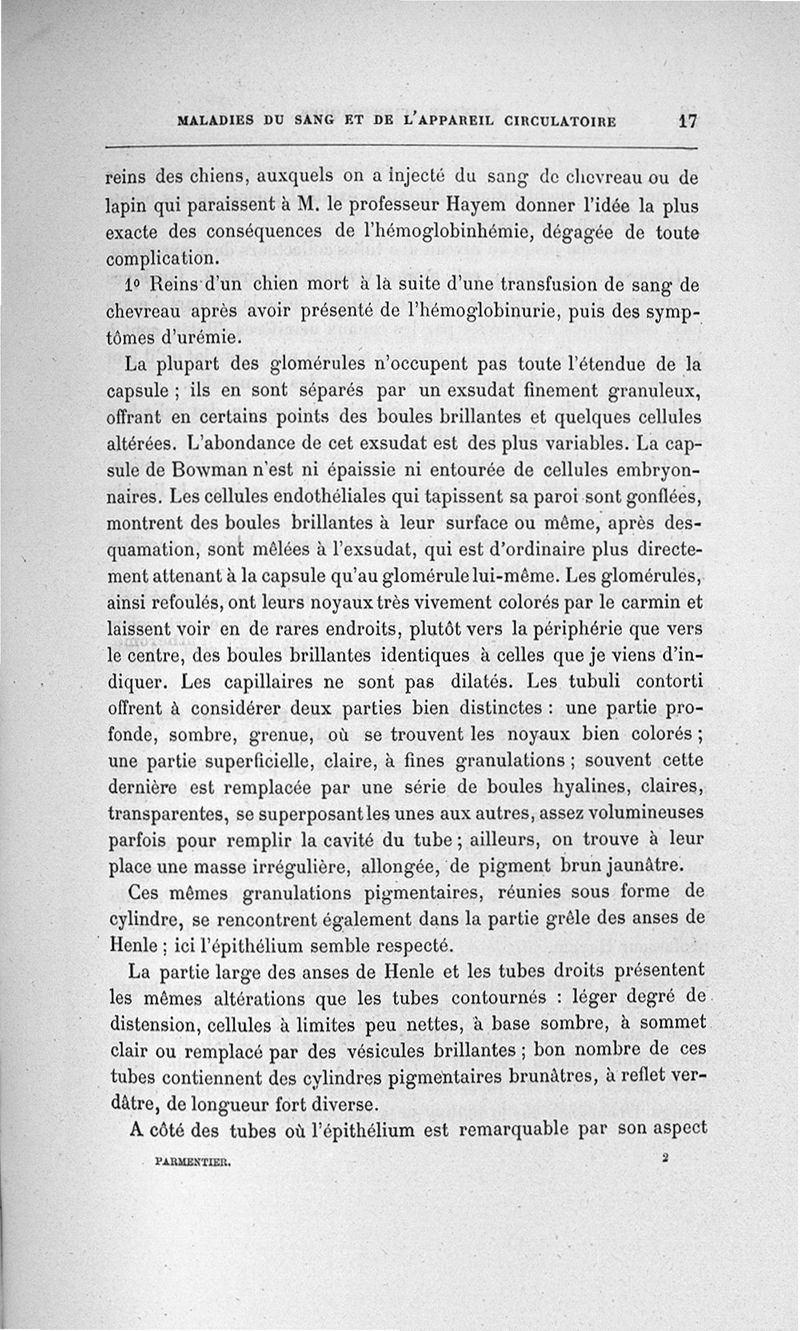 MALADIES DU SANG ET DE L'APPAREIL CIRCULATOIRE 17

reins des chiens, auxquels on a injecté du sang de chevreau ou de lapin qui paraissent à M. le professeur Hayem donner l'idée la plus exacte des conséquences de l'hémoglobinhémie, dégagée de toute complication.

1° Reins d'un chien mort à la suite d'une transfusion de sang de chevreau après avoir présenté de l'hémoglobinurie, puis des symptômes d'urémie.

La plupart des glomérules n'occupent pas toute l'étendue de la capsule ; ils en sont séparés par un exsudat finement granuleux, offrant en certains points des boules brillantes et quelques cellules altérées. L'abondance de cet exsudat est des plus variables. La capsule de Bowman n'est ni épaissie ni entourée de cellules embryonnaires. Les cellules endothéliales qui tapissent sa paroi sont gonflées, montrent des boules brillantes à leur surface ou même, après desquamation, sont mêlées à l'exsudat, qui est d'ordinaire plus directement attenant à la capsule qu'au glomérule lui-même. Les glomérules, ainsi refoulés, ont leurs noyaux très vivement colorés par le carmin et laissent voir en de rares endroits, plutôt vers la périphérie que vers le centre, des boules brillantes identiques à celles que je viens d'indiquer. Les capillaires ne sont pas dilatés. Les tubuli contorti offrent à considérer deux parties bien distinctes : une partie profonde, sombre, grenue, où se trouvent les noyaux bien colorés ; une partie superficielle, claire, à fines granulations ; souvent cette dernière est remplacée par une série de boules hyalines, claires, transparentes, se superposant les unes aux autres, assez volumineuses parfois pour remplir la cavité du tube ; ailleurs, on trouve à leur place une masse irrégulière, allongée, de pigment brun jaunâtre.

Ces mêmes granulations pigmentaires, réunies sous forme de cylindre, se rencontrent également dans la partie grêle des anses de Henle ; ici l'épithélium semble respecté.

La partie large des anses de Henle et les tubes droits présentent les mêmes altérations que les tubes contournés : léger degré de distension, cellules à limites peu nettes, à base sombre, à sommet clair ou remplacé par des vésicules brillantes ; bon nombre de ces tubes contiennent des cylindres pigmentaires brunâtres, à reflet verdâtre, de longueur fort diverse.

A côté des tubes où l'épithélium est remarquable par son aspect

PARMENTIER. 2